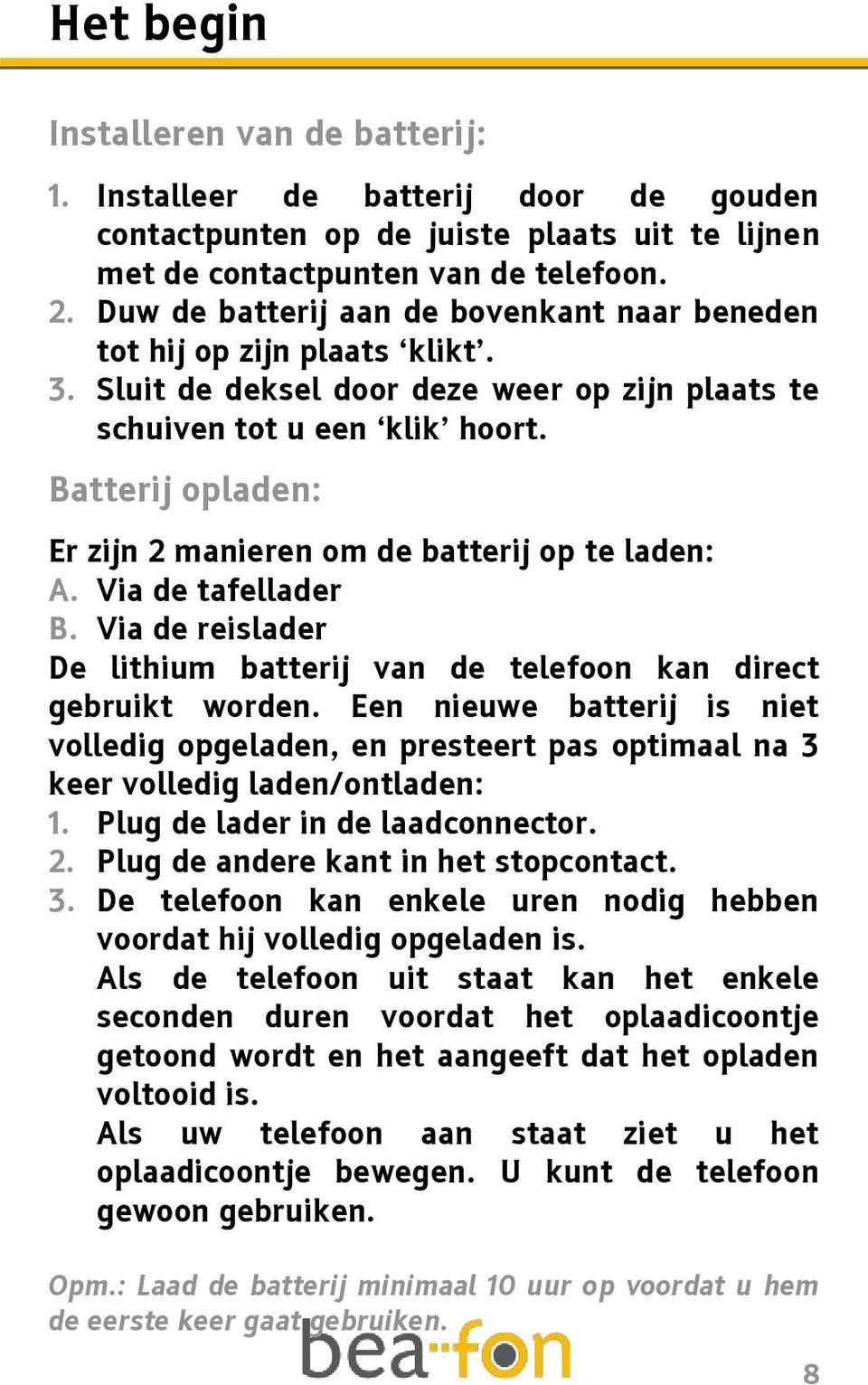 Het begin

Installeren van de batterij:

1. Installeer de batterij door de gouden contactpunten op de juiste plaats uit te lijnen met de contactpunten van de telefoon.
2. Duw de batterij aan de bovenkant naar beneden tot hij op zijn plaats ‘klikt’.
3. Sluit de deksel door deze weer op zijn plaats te schuiven tot u een ‘klik’ hoort.

Batterij opladen:

Er zijn 2 manieren om de batterij op te laden:
A. Via de tafellader
B. Via de reislader
De lithium batterij van de telefoon kan direct gebruikt worden. Een nieuwe batterij is niet volledig opgeladen, en presteert pas optimaal na 3 keer volledig laden/ontladen:
1. Plug de lader in de laadconnector.
2. Plug de andere kant in het stopcontact.
3. De telefoon kan enkele uren nodig hebben voordat hij volledig opgeladen is.
Als de telefoon uit staat kan het enkele seconden duren voordat het oplaadicoontje getoond wordt en het aangeeft dat het opladen voltooid is.
Als uw telefoon aan staat ziet u het oplaadicoontje bewegen. U kunt de telefoon gewoon gebruiken.

Opm.: Laad de batterij minimaal 10 uur op voordat u hem de eerste keer gaat gebruiken.

bea-fon

8